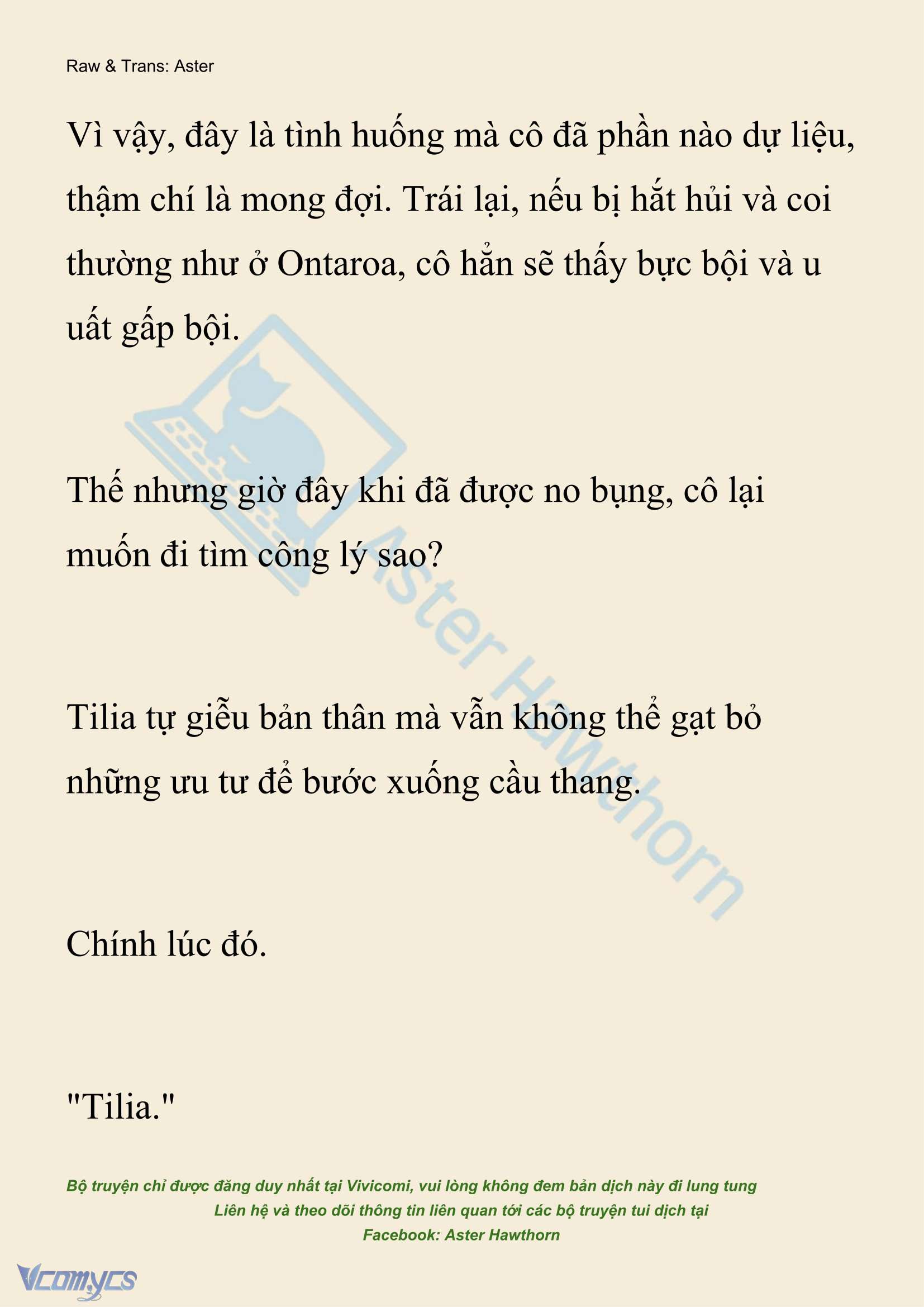 Raw & Trans: Aster

Vì vậy, đây là tình huống mà cô đã phần nào dự liệu, thậm chí là mong đợi. Trái lại, nếu bị hắt hủi và coi thường như ở Ontaroa, cô hẳn sẽ thấy bực bội và u uất gấp bội.

Thế nhưng giờ đây khi đã được no bụng, cô lại muốn đi tìm công lý sao?

Tilia tự giễu bản thân mà vẫn không thể gạt bỏ những ưu tư để bước xuống cầu thang.

Chính lúc đó.

"Tilia."

Aster Hawthorn

Bộ truyện chỉ được đăng duy nhất tại Vivicomi, vui lòng không đem bản dịch này đi lung tung
Liên hệ và theo dõi thông tin liên quan tới các bộ truyện tui dịch tại
Facebook: Aster Hawthorn

Vcomycs